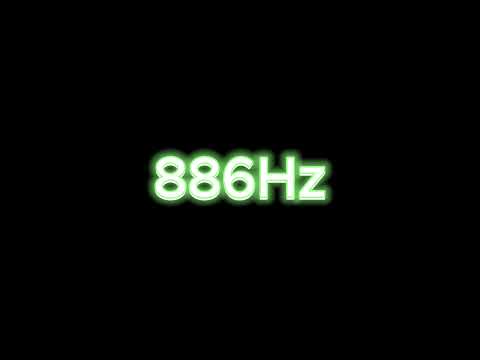 886Hz